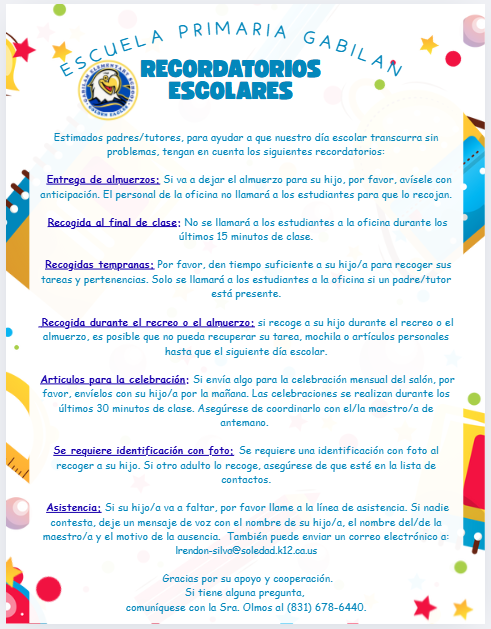 ESCUELA PRIMARIA GABILAN

GABILAN ELEMENTARY SCHOOL GOLDEN EAGLES

RECORDATORIOS ESCOLARES

Estimados padres/tutores, para ayudar a que nuestro día escolar transcurra sin problemas, tengan en cuenta los siguientes recordatorios:

Entrega de almuerzos: Si va a dejar el almuerzo para su hijo, por favor, avísele con anticipación. El personal de la oficina no llamará a los estudiantes para que lo recojan.

Recogida al final de clase: No se llamará a los estudiantes a la oficina durante los últimos 15 minutos de clase.

Recogidas tempranas: Por favor, den tiempo suficiente a su hijo/a para recoger sus tareas y pertenencias. Solo se llamará a los estudiantes a la oficina si un padre/tutor está presente.

Recogida durante el recreo o el almuerzo: si recoge a su hijo durante el recreo o el almuerzo, es posible que no pueda recuperar su tarea, mochila o artículos personales hasta que el siguiente día escolar.

Articulos para la celebración: Si envía algo para la celebración mensual del salón, por favor, envíelos con su hijo/a por la mañana. Las celebraciones se realizan durante los últimos 30 minutos de clase. Asegúrese de coordinarlo con el/la maestro/a de antemano.

Se requiere identificación con foto: Se requiere una identificación con foto al recoger a su hijo. Si otro adulto lo recoge, asegúrese de que esté en la lista de contactos.

Asistencia: Si su hijo/a va a faltar, por favor llame a la línea de asistencia. Si nadie contesta, deje un mensaje de voz con el nombre de su hijo/a, el nombre del/de la maestro/a y el motivo de la ausencia. También puede enviar un correo electrónico a: lrendon-silva@soledad.k12.ca.us

Gracias por su apoyo y cooperación.
Si tiene alguna pregunta,
comuníquese con la Sra. Olmos al (831) 678-6440.